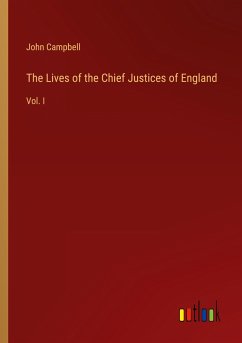 John Campbell

The Lives of the Chief Justices of England

Vol. I

outlook